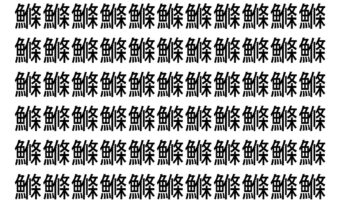 鰷鰷鰷鰷鰷鰷鰷鰷鰷鰷鰷
鰷鰷鰷鰷鰷鰷鰷鰷鰷鰷鰷
鰷鰷鰷鰷鰷鰷鰷鰷鰷鰷鰷
鰷鰷鰷鰷鰷鰷鰷鰷鰷鰷鰷
鰷鰷鰷鰷鰷鰷鰷鰷鰷鰷鰷
鰷鰷鰷鰷鰷鰷鰷鰷鰷鰷鰷